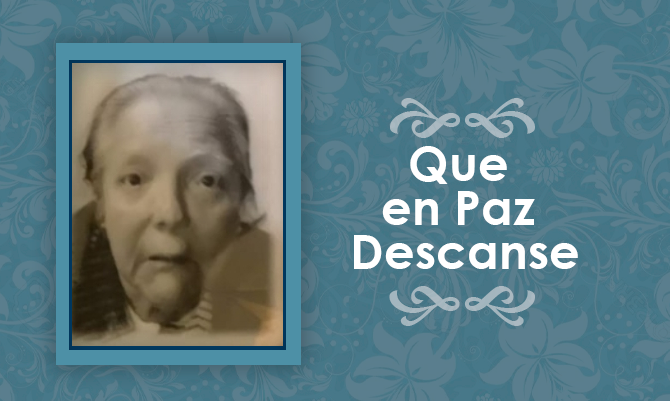 Que
en Paz
Descanse